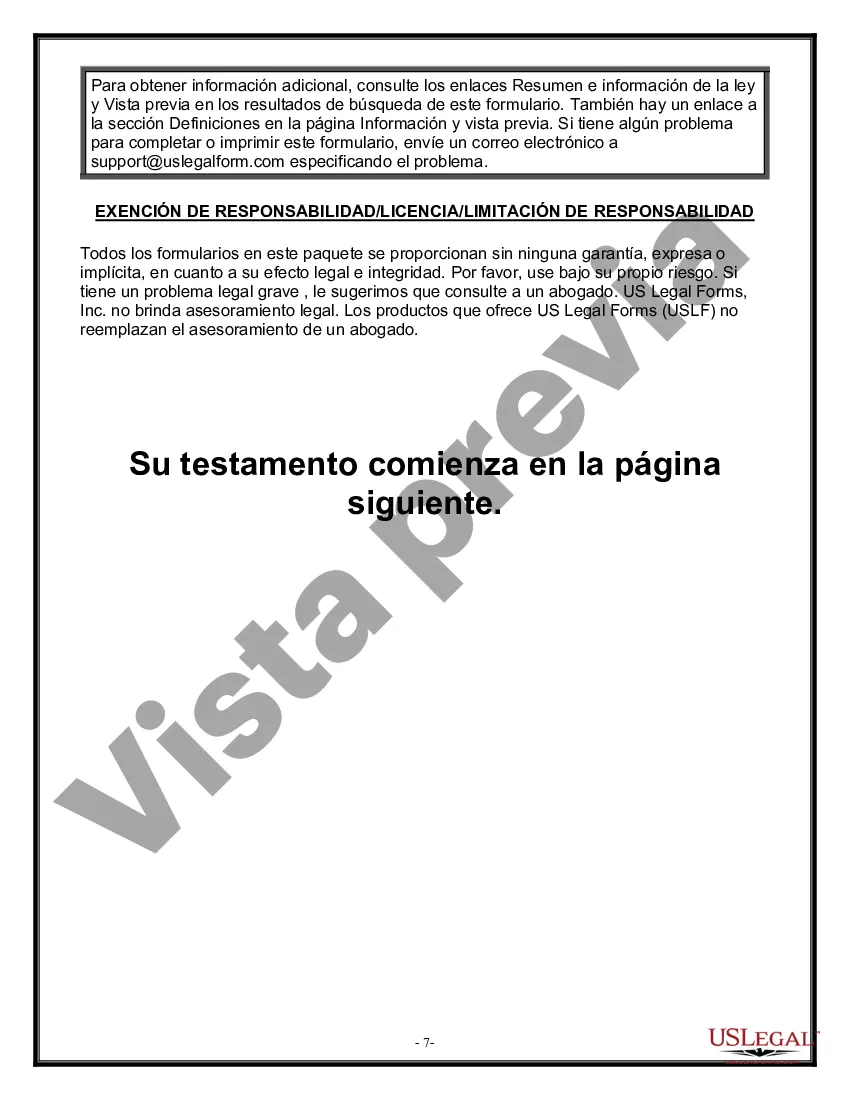 Para obtener información adicional, consulte los enlaces Resumen e información de la ley y Vista previa en los resultados de búsqueda de este formulario. También hay un enlace a la sección Definiciones en la página Información y vista previa. Si tiene algún problema para completar o imprimir este formulario, envíe un correo electrónico a support@uslegalform.com especificando el problema.

EXENCIÓN DE RESPONSABILIDAD/LICENCIA/LIMITACIÓN DE RESPONSABILIDAD

Todos los formularios en este paquete se proporcionan sin ninguna garantía, expresa o implícita, en cuanto a su efecto legal e integridad. Por favor, use bajo su propio riesgo. Si tiene un problema legal grave , le sugerimos que consulte a un abogado. US Legal Forms, Inc. no brinda asesoramiento legal. Los productos que ofrece US Legal Forms (USLF) no reemplazan el asesoramiento de un abogado.

Su testamento comienza en la página siguiente.

Vista previa

- 7-

USLEGAL